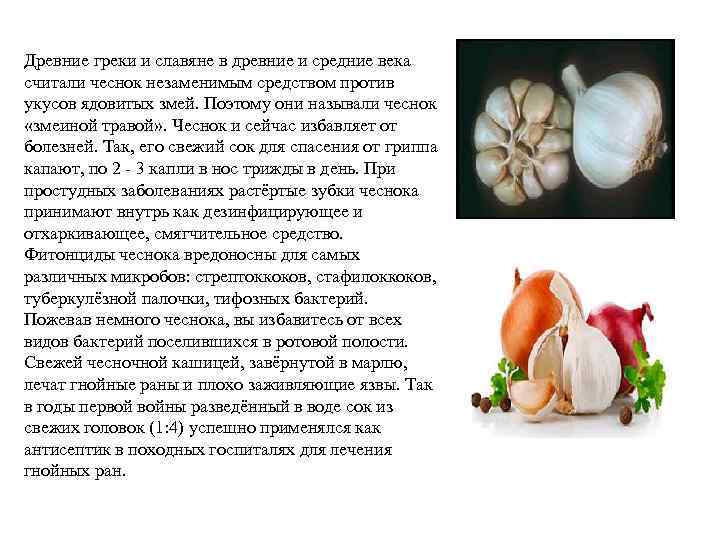 Древние греки и славяне в древние и средние века считали чеснок незаменимым средством против укусов ядовитых змей. Поэтому они называли чеснок «змеиной травой». Чеснок и сейчас избавляет от болезней. Так, его свежий сок для спасения от гриппа капают, по 2 - 3 капли в нос трижды в день. При простудных заболеваниях растёртые зубки чеснока принимают внутрь как дезинфицирующее и отхаркивающее, смягчительное средство.
Фитонциды чеснока вредоносны для самых различных микробов: стрептоккоков, стафилоккоков, туберкулёзной палочки, тифозных бактерий.
Пожевав немного чеснока, вы избавитесь от всех видов бактерий поселившихся в ротовой полости.
Свежей чесночной кашицей, завёрнутой в марлю, лечат гнойные раны и плохо заживляющие язвы. Так в годы первой войны разведённый в воде сок из свежих головок (1:4) успешно применялся как антисептик в походных госпиталях для лечения гнойных ран.